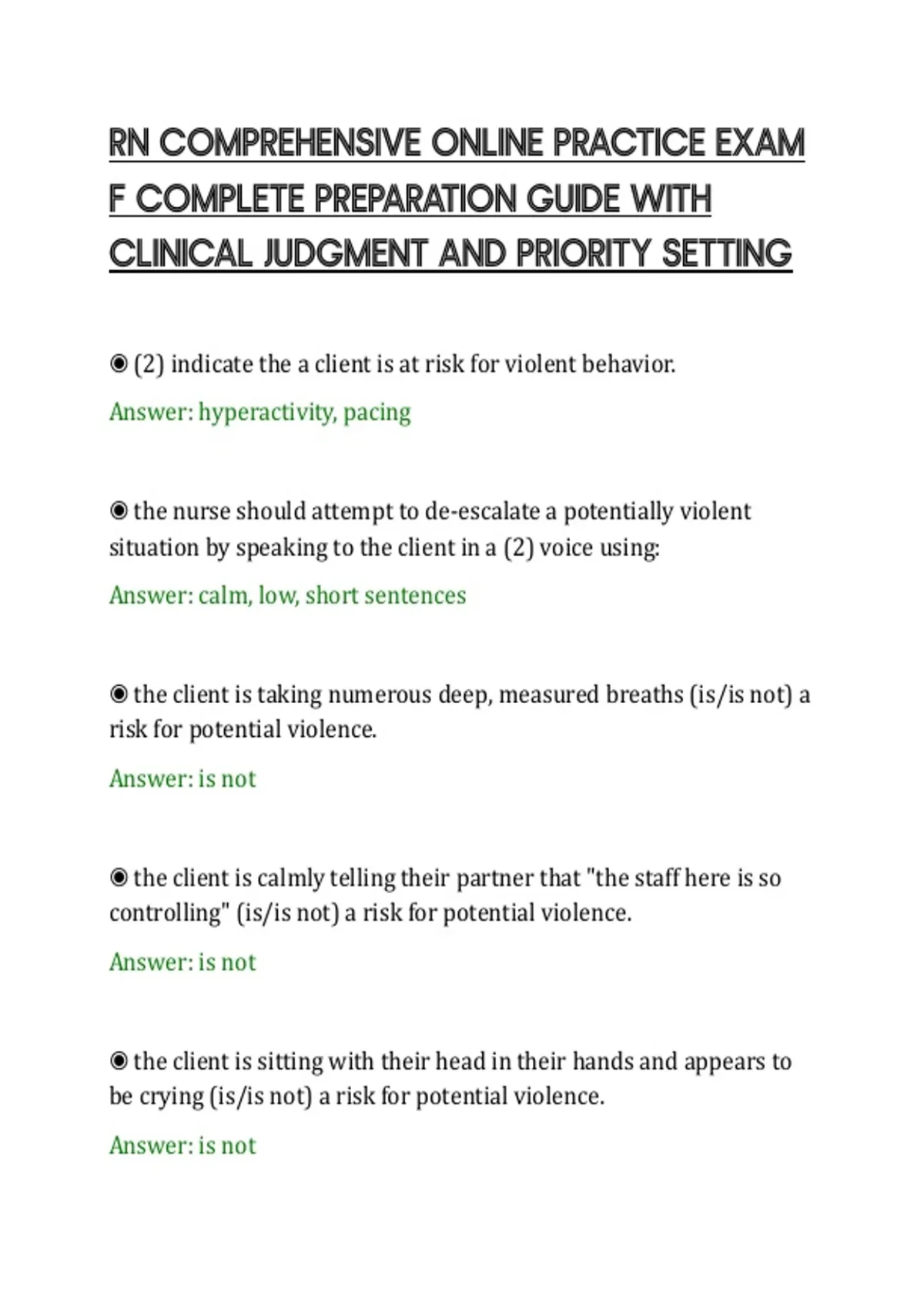 RN COMPREHENSIVE ONLINE PRACTICE EXAM F COMPLETE PREPARATION GUIDE WITH CLINICAL JUDGMENT AND PRIORITY SETTING

◉ (2) indicate the a client is at risk for violent behavior.

Answer: hyperactivity, pacing

◉ the nurse should attempt to de-escalate a potentially violent situation by speaking to the client in a (2) voice using:

Answer: calm, low, short sentences

◉ the client is taking numerous deep, measured breaths (is/is not) a risk for potential violence.

Answer: is not

◉ the client is calmly telling their partner that "the staff here is so controlling" (is/is not) a risk for potential violence.

Answer: is not

◉ the client is sitting with their head in their hands and appears to be crying (is/is not) a risk for potential violence.

Answer: is not